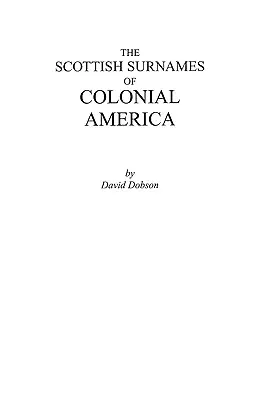 THE
SCOTTISH SURNAMES
OF
COLONIAL
AMERICA

by
David Dobson